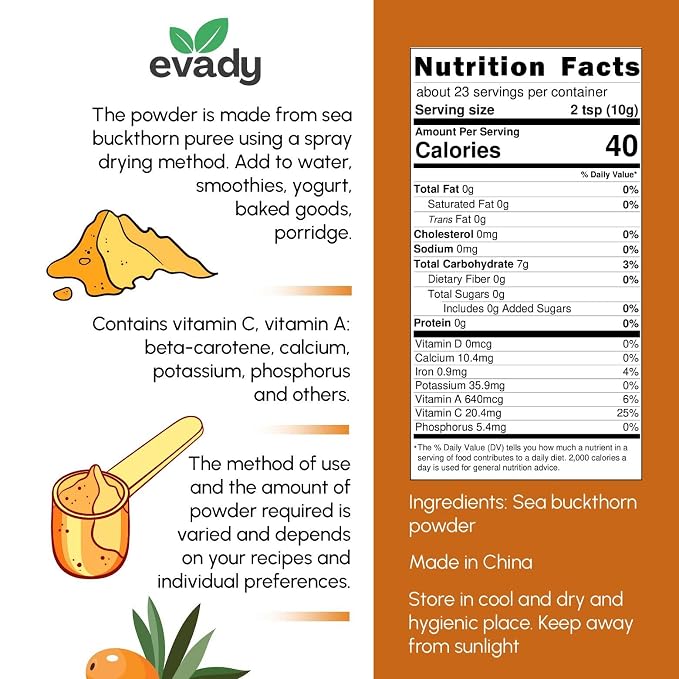 evady

The powder is made from sea buckthorn puree using a spray drying method. Add to water, smoothies, yogurt, baked goods, porridge.

Contains vitamin C, vitamin A: beta-carotene, calcium, potassium, phosphorus and others.

The method of use and the amount of powder required is varied and depends on your recipes and individual preferences.

Nutrition Facts
about 23 servings per container
Serving size 2 tsp (10g)
Amount Per Serving
Calories 40
% Daily Value*
Total Fat 0g 0%
Saturated Fat 0g 0%
Trans Fat 0g
Cholesterol 0mg 0%
Sodium 0mg 0%
Total Carbohydrate 7g 3%
Dietary Fiber 0g 0%
Total Sugars 0g
Includes 0g Added Sugars 0%
Protein 0g 0%
Vitamin D 0mcg 0%
Calcium 10.4mg 0%
Iron 0.9mg 4%
Potassium 35.9mg 0%
Vitamin A 640mcg 6%
Vitamin C 20.4mg 25%
Phosphorus 5.4mg 0%
*The % Daily Value (DV) tells you how much a nutrient in a serving of food contributes to a daily diet. 2,000 calories a day is used for general nutrition advice.

Ingredients: Sea buckthorn powder

Made in China

Store in cool and dry and hygienic place. Keep away from sunlight